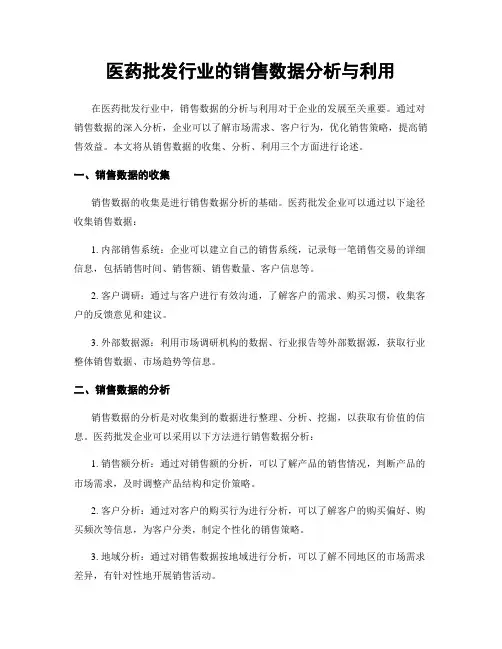 医药批发行业的销售数据分析与利用

在医药批发行业中，销售数据的分析与利用对于企业的发展至关重要。通过对销售数据的深入分析，企业可以了解市场需求、客户行为，优化销售策略，提高销售效益。本文将从销售数据的收集、分析、利用三个方面进行论述。

一、销售数据的收集

销售数据的收集是进行销售数据分析的基础。医药批发企业可以通过以下途径收集销售数据：

1. 内部销售系统：企业可以建立自己的销售系统，记录每一笔销售交易的详细信息，包括销售时间、销售额、销售数量、客户信息等。

2. 客户调研：通过与客户进行有效沟通，了解客户的需求、购买习惯，收集客户的反馈意见和建议。

3. 外部数据源：利用市场调研机构的数据、行业报告等外部数据源，获取行业整体销售数据、市场趋势等信息。

二、销售数据的分析

销售数据的分析是对收集到的数据进行整理、分析、挖掘，以获取有价值的信息。医药批发企业可以采用以下方法进行销售数据分析：

1. 销售额分析：通过对销售额的分析，可以了解产品的销售情况，判断产品的市场需求，及时调整产品结构和定价策略。

2. 客户分析：通过对客户的购买行为进行分析，可以了解客户的购买偏好、购买频次等信息，为客户分类，制定个性化的销售策略。

3. 地域分析：通过对销售数据按地域进行分析，可以了解不同地区的市场需求差异，有针对性地开展销售活动。